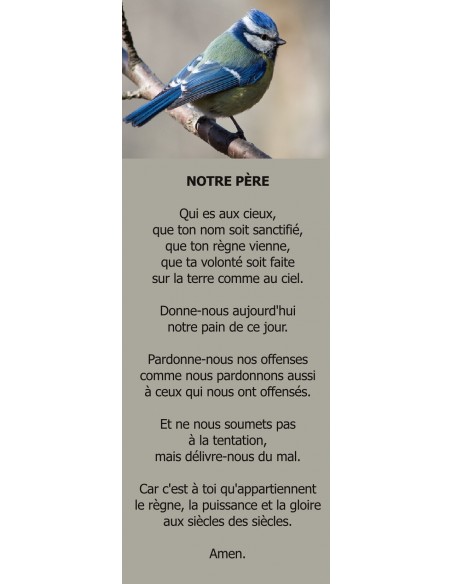 NOTRE PÈRE

Qui es aux cieux,
que ton nom soit sanctifié,
que ton règne vienne,
que ta volonté soit faite
sur la terre comme au ciel.

Donne-nous aujourd'hui
notre pain de ce jour.

Pardonne-nous nos offenses
comme nous pardonnons aussi
à ceux qui nous ont offensés.

Et ne nous soumets pas
à la tentation,
mais délivre-nous du mal.

Car c'est à toi qu'appartiennent
le règne, la puissance et la gloire
aux siècles des siècles.

Amen.